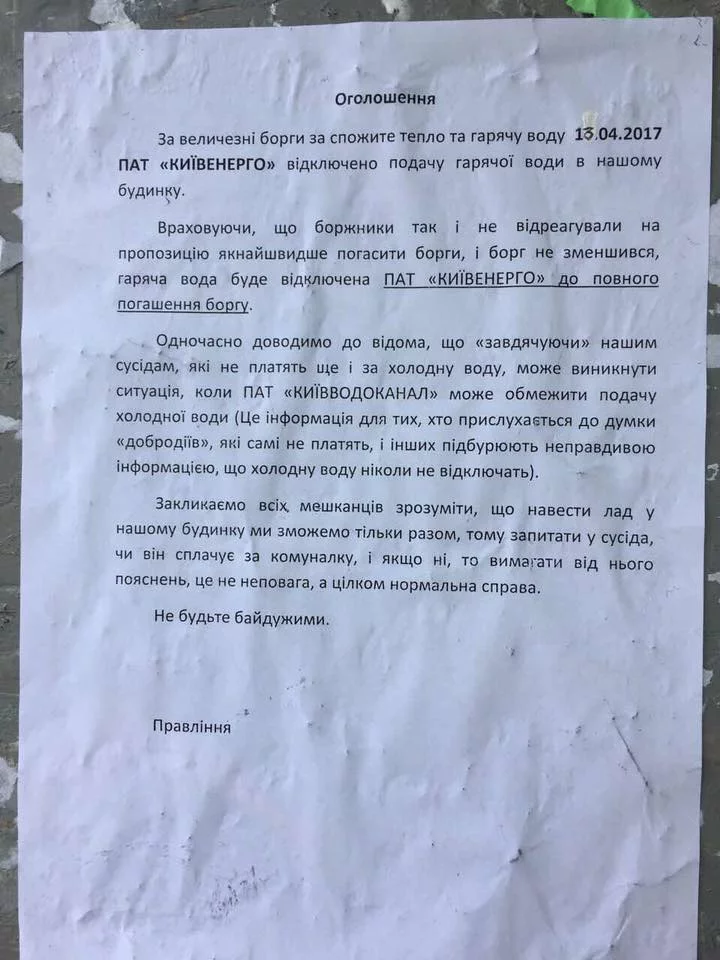 Оголошення

За величезні борги за спожите тепло та гарячу воду 13.04.2017 ПАТ «КИЇВЕНЕРГО» відключено подачу гарячої води в нашому будинку.

Враховуючи, що боржники так і не відреагували на пропозицію якнайшвидше погасити борги, і борг не зменшився, гаряча вода буде відключена ПАТ «КИЇВЕНЕРГО» до повного погашення боргу.

Одночасно доводимо до відома, що «завдячуючи» нашим сусідам, які не платять ще і за холодну воду, може виникнути ситуація, коли ПАТ «КИЇВВОДОКАНАЛ» може обмежити подачу холодної води (Це інформація для тих, хто прислухається до думки «добродіїв», які самі не платять, і інших підбурюють неправдивою інформацією, що холодну воду ніколи не відключать).

Закликаємо всіх мешканців зрозуміти, що навести лад у нашому будинку ми зможемо тільки разом, тому запитати у сусіда, чи він сплачує за комуналку, і якщо ні, то вимагати від нього пояснень, це не неповага, а цілком нормальна справа.

Не будьте байдужими.

Правління